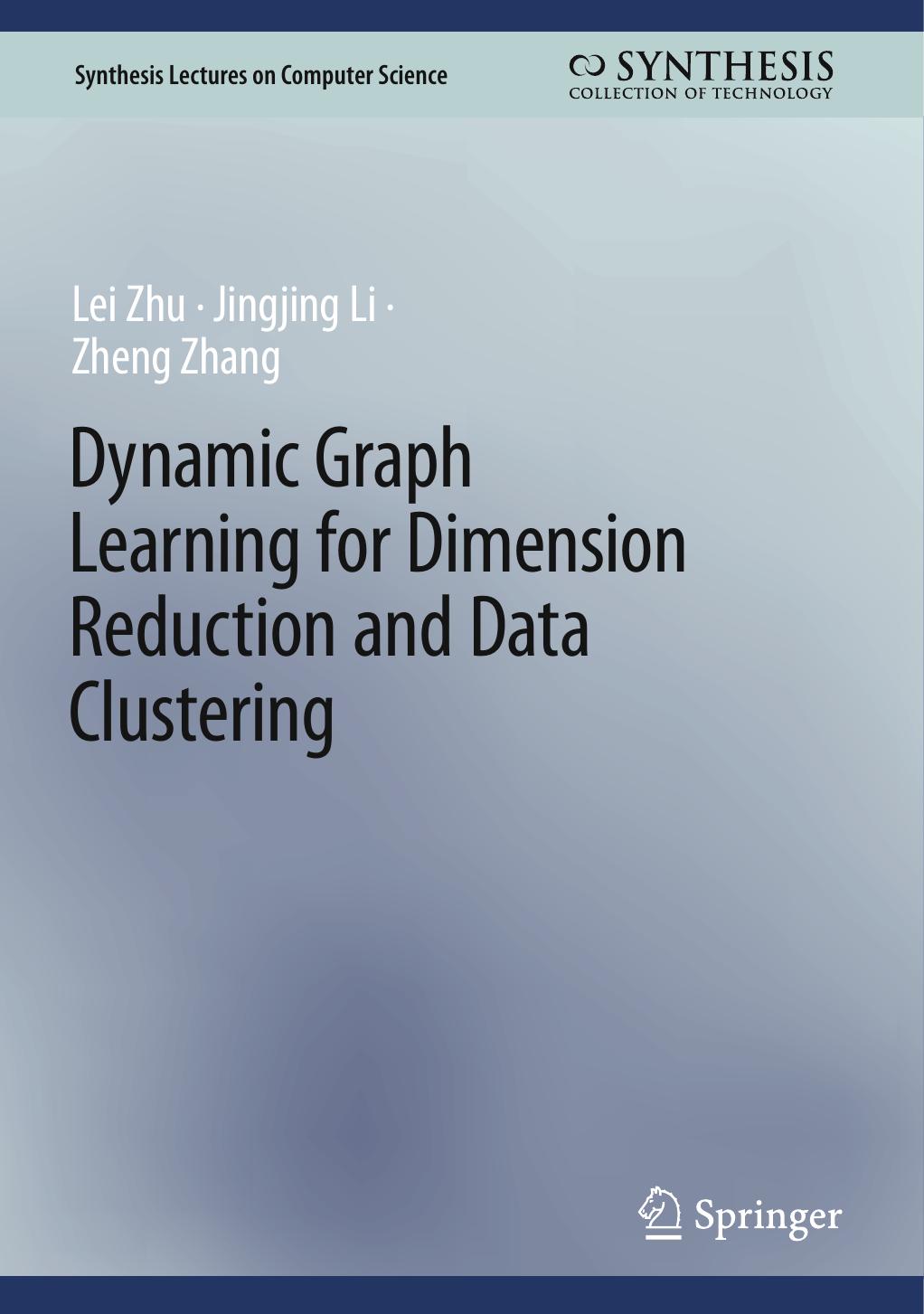 Synthesis Lectures on Computer Science

SYNTHESIS
COLLECTION OF TECHNOLOGY

Lei Zhu · Jingjing Li · Zheng Zhang

Dynamic Graph Learning for Dimension Reduction and Data Clustering

Springer